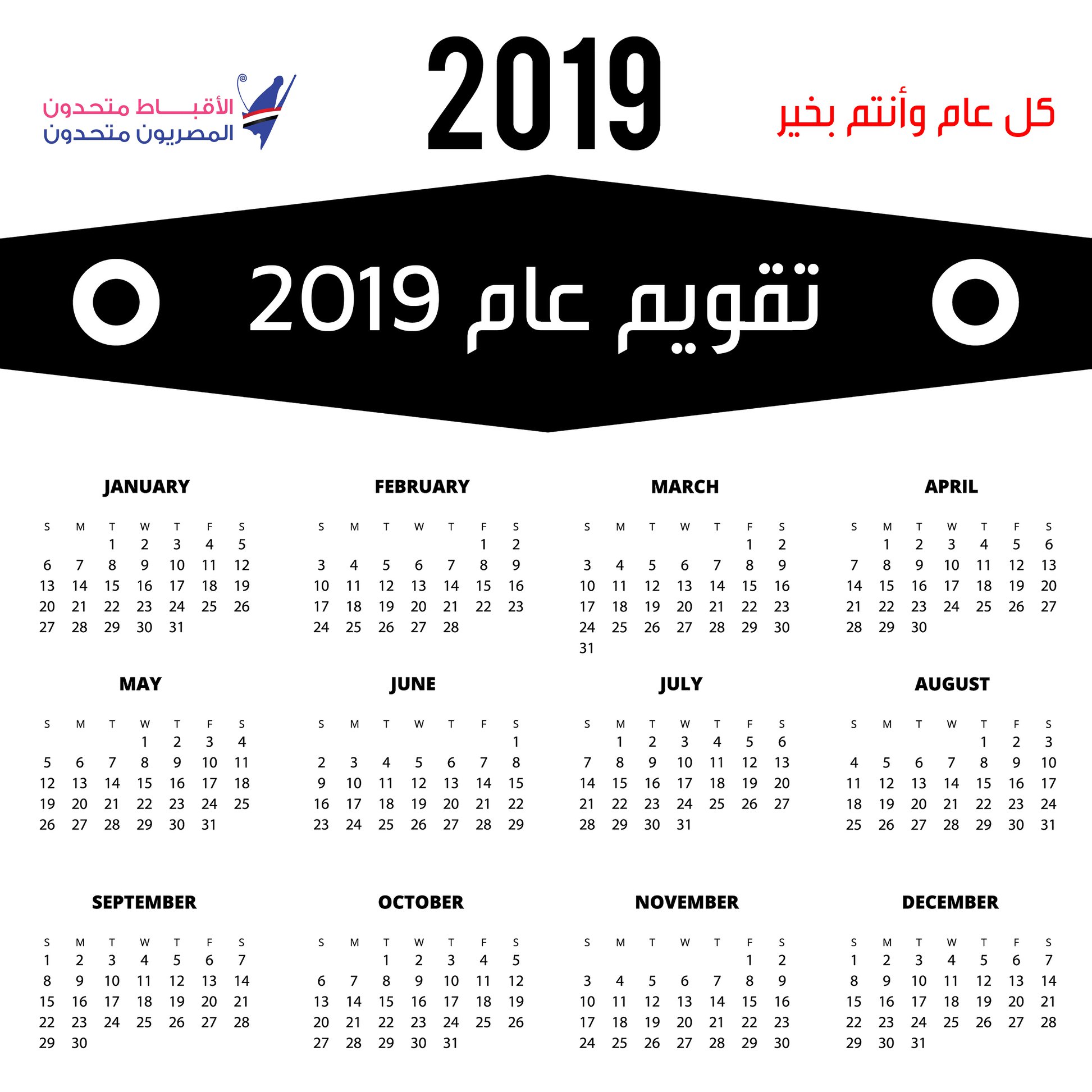 الأقباط متحدون
المصريون متحدون

2019

كل عام وأنتم بخير

تقويم عام 2019

JANUARY

| S | M | T | W | T | F | S |
|---|---|---|---|---|---|---|
| | | 1 | 2 | 3 | 4 | 5 |
| 6 | 7 | 8 | 9 | 10 | 11 | 12 |
| 13 | 14 | 15 | 16 | 17 | 18 | 19 |
| 20 | 21 | 22 | 23 | 24 | 25 | 26 |
| 27 | 28 | 29 | 30 | 31 | | |

FEBRUARY

| S | M | T | W | T | F | S |
|---|---|---|---|---|---|---|
| | | | | | 1 | 2 |
| 3 | 4 | 5 | 6 | 7 | 8 | 9 |
| 10 | 11 | 12 | 13 | 14 | 15 | 16 |
| 17 | 18 | 19 | 20 | 21 | 22 | 23 |
| 24 | 25 | 26 | 27 | 28 | | |

MARCH

| S | M | T | W | T | F | S |
|---|---|---|---|---|---|---|
| | | | | | 1 | 2 |
| 3 | 4 | 5 | 6 | 7 | 8 | 9 |
| 10 | 11 | 12 | 13 | 14 | 15 | 16 |
| 17 | 18 | 19 | 20 | 21 | 22 | 23 |
| 24 | 25 | 26 | 27 | 28 | 29 | 30 |
| 31 | | | | | | |

APRIL

| S | M | T | W | T | F | S |
|---|---|---|---|---|---|---|
| | 1 | 2 | 3 | 4 | 5 | 6 |
| 7 | 8 | 9 | 10 | 11 | 12 | 13 |
| 14 | 15 | 16 | 17 | 18 | 19 | 20 |
| 21 | 22 | 23 | 24 | 25 | 26 | 27 |
| 28 | 29 | 30 | | | | |

MAY

| S | M | T | W | T | F | S |
|---|---|---|---|---|---|---|
| | | | 1 | 2 | 3 | 4 |
| 5 | 6 | 7 | 8 | 9 | 10 | 11 |
| 12 | 13 | 14 | 15 | 16 | 17 | 18 |
| 19 | 20 | 21 | 22 | 23 | 24 | 25 |
| 26 | 27 | 28 | 29 | 30 | 31 | |

JUNE

| S | M | T | W | T | F | S |
|---|---|---|---|---|---|---|
| | | | | | | 1 |
| 2 | 3 | 4 | 5 | 6 | 7 | 8 |
| 9 | 10 | 11 | 12 | 13 | 14 | 15 |
| 16 | 17 | 18 | 19 | 20 | 21 | 22 |
| 23 | 24 | 25 | 26 | 27 | 28 | 29 |

JULY

| S | M | T | W | T | F | S |
|---|---|---|---|---|---|---|
| | 1 | 2 | 3 | 4 | 5 | 6 |
| 7 | 8 | 9 | 10 | 11 | 12 | 13 |
| 14 | 15 | 16 | 17 | 18 | 19 | 20 |
| 21 | 22 | 23 | 24 | 25 | 26 | 27 |
| 28 | 29 | 30 | 31 | | | |

AUGUST

| S | M | T | W | T | F | S |
|---|---|---|---|---|---|---|
| | | | | 1 | 2 | 3 |
| 4 | 5 | 6 | 7 | 8 | 9 | 10 |
| 11 | 12 | 13 | 14 | 15 | 16 | 17 |
| 18 | 19 | 20 | 21 | 22 | 23 | 24 |
| 25 | 26 | 27 | 28 | 29 | 30 | 31 |

SEPTEMBER

| S | M | T | W | T | F | S |
|---|---|---|---|---|---|---|
| 1 | 2 | 3 | 4 | 5 | 6 | 7 |
| 8 | 9 | 10 | 11 | 12 | 13 | 14 |
| 15 | 16 | 17 | 18 | 19 | 20 | 21 |
| 22 | 23 | 24 | 25 | 26 | 27 | 28 |
| 29 | 30 | | | | | |

OCTOBER

| S | M | T | W | T | F | S |
|---|---|---|---|---|---|---|
| | | 1 | 2 | 3 | 4 | 5 |
| 6 | 7 | 8 | 9 | 10 | 11 | 12 |
| 13 | 14 | 15 | 16 | 17 | 18 | 19 |
| 20 | 21 | 22 | 23 | 24 | 25 | 26 |
| 27 | 28 | 29 | 30 | 31 | | |

NOVEMBER

| S | M | T | W | T | F | S |
|---|---|---|---|---|---|---|
| | | | | | 1 | 2 |
| 3 | 4 | 5 | 6 | 7 | 8 | 9 |
| 10 | 11 | 12 | 13 | 14 | 15 | 16 |
| 17 | 18 | 19 | 20 | 21 | 22 | 23 |
| 24 | 25 | 26 | 27 | 28 | 29 | 30 |

DECEMBER

| S | M | T | W | T | F | S |
|---|---|---|---|---|---|---|
| 1 | 2 | 3 | 4 | 5 | 6 | 7 |
| 8 | 9 | 10 | 11 | 12 | 13 | 14 |
| 15 | 16 | 17 | 18 | 19 | 20 | 21 |
| 22 | 23 | 24 | 25 | 26 | 27 | 28 |
| 29 | 30 | 31 | | | | |